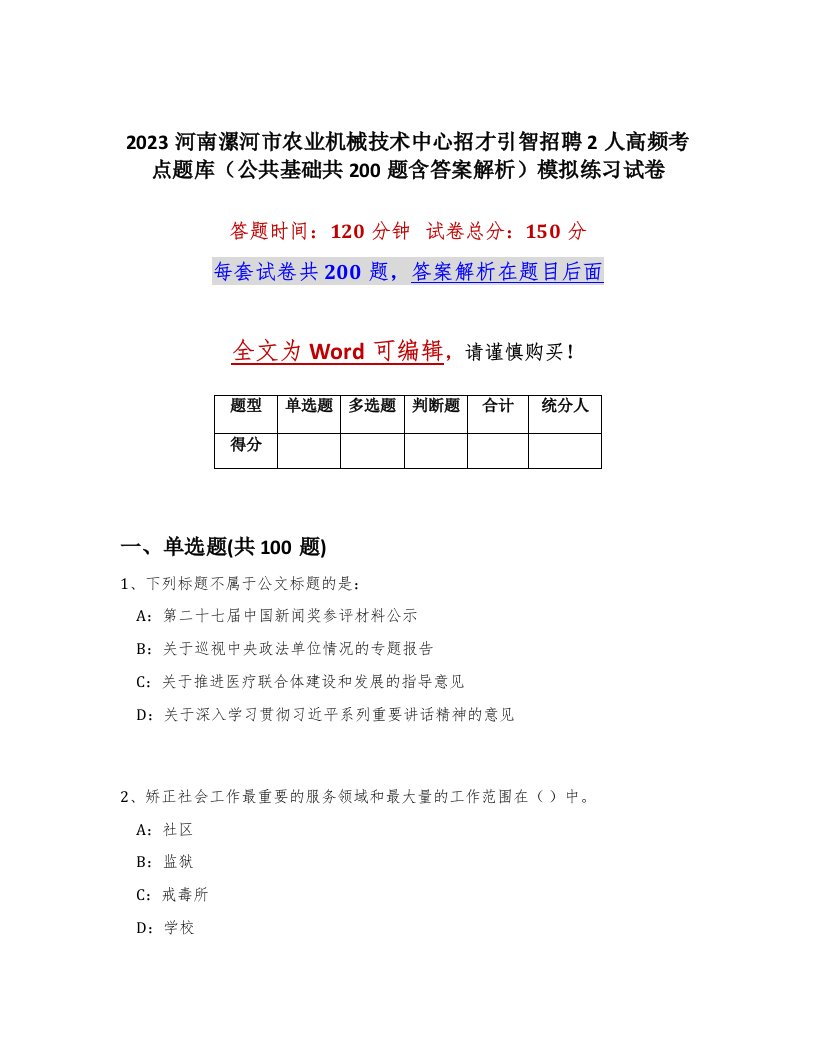 2023 河南漯河市农业机械技术中心招才引智招聘 2 人高频考点题库（公共基础共 200 题含答案解析）模拟练习试卷

答题时间：120 分钟　试卷总分：150 分

每套试卷共 200 题，答案解析在题目后面

全文为 Word 可编辑，请谨慎购买！

| 题型 | 单选题 | 多选题 | 判断题 | 合计 | 统分人 |
|---|---|---|---|---|---|
| 得分 | | | | | |

一、单选题(共 100 题)

1、下列标题不属于公文标题的是：

A：第二十七届中国新闻奖参评材料公示

B：关于巡视中央政法单位情况的专题报告

C：关于推进医疗联合体建设和发展的指导意见

D：关于深入学习贯彻习近平系列重要讲话精神的意见

2、矫正社会工作最重要的服务领域和最大量的工作范围在（）中。

A：社区

B：监狱

C：戒毒所

D：学校